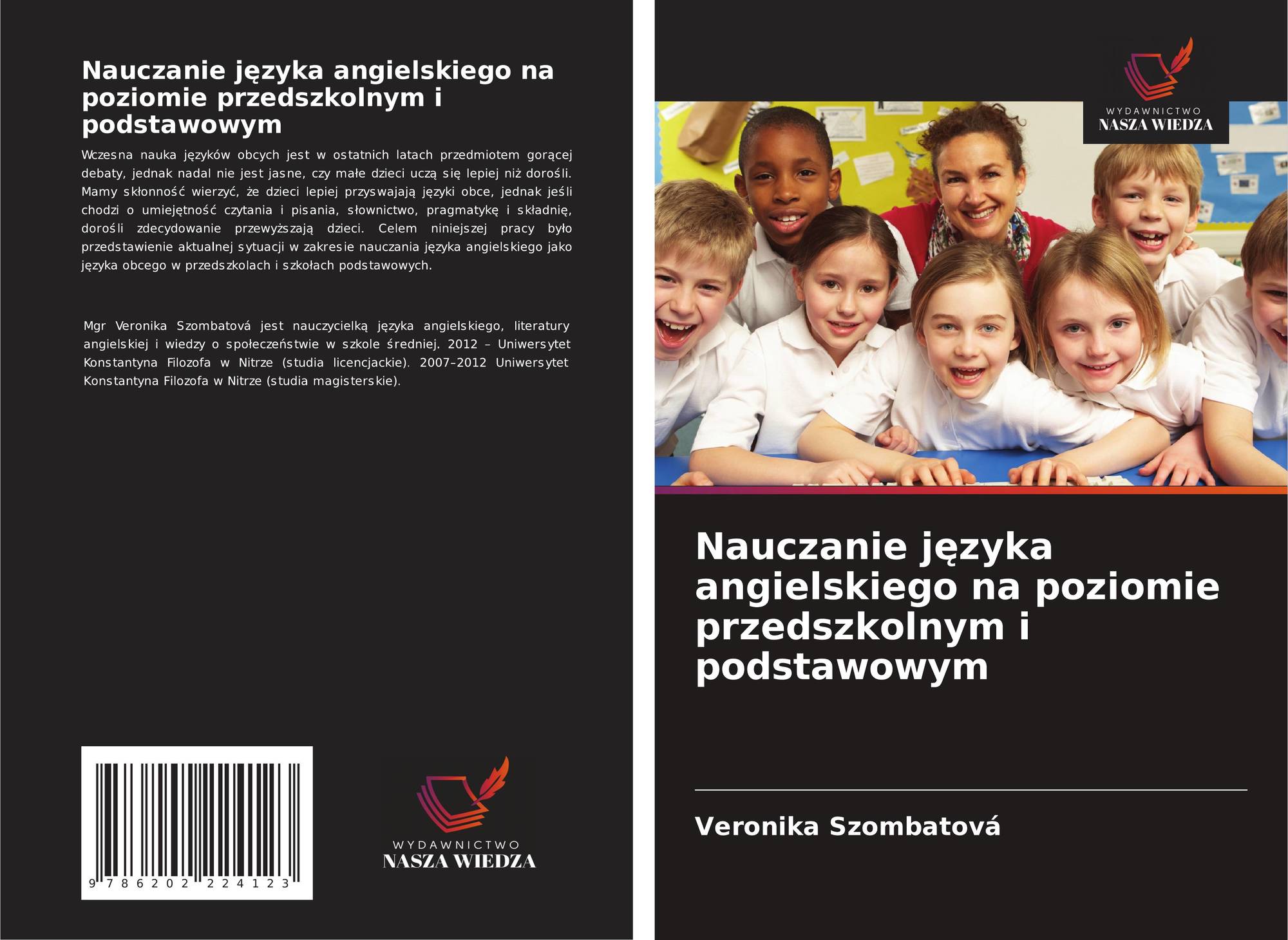 Nauczanie języka angielskiego na poziomie przedszkolnym i podstawowym

Wczesna nauka języków obcych jest w ostatnich latach przedmiotem gorącej debaty, jednak nadal nie jest jasne, czy małe dzieci uczą się lepiej niż dorośli. Mamy skłonność wierzyć, że dzieci lepiej przyswajają języki obce, jednak jeśli chodzi o umiejętność czytania i pisania, słownictwo, pragmatykę i składnię, dorośli zdecydowanie przewyższają dzieci. Celem niniejszej pracy było przedstawienie aktualnej sytuacji w zakresie nauczania języka angielskiego jako języka obcego w przedszkolach i szkołach podstawowych.

Mgr Veronika Szombatová jest nauczycielką języka angielskiego, literatury angielskiej i wiedzy o społeczeństwie w szkole średniej. 2012 – Uniwersytet Konstantyna Filozofa w Nitrze (studia licencjackie). 2007–2012 Uniwersytet Konstantyna Filozofa w Nitrze (studia magisterskie).

9 786202 224123

WYDAWNICTWO
NASZA WIEDZA

WYDAWNICTWO
NASZA WIEDZA

Nauczanie języka angielskiego na poziomie przedszkolnym i podstawowym

Veronika Szombatová